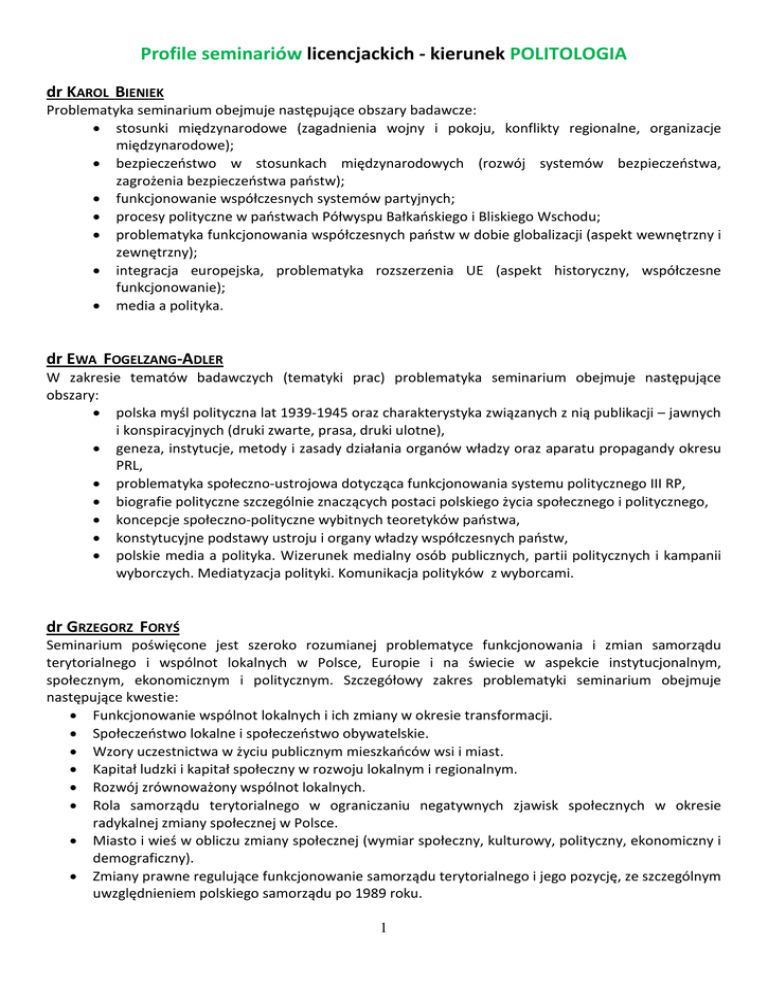 Profile seminariów licencjackich - kierunek POLITOLOGIA

dr KAROL BIENIEK
Problematyka seminarium obejmuje następujące obszary badawcze:
• stosunki międzynarodowe (zagadnienia wojny i pokoju, konflikty regionalne, organizacje międzynarodowe);
• bezpieczeństwo w stosunkach międzynarodowych (rozwój systemów bezpieczeństwa, zagrożenia bezpieczeństwa państw);
• funkcjonowanie współczesnych systemów partyjnych;
• procesy polityczne w państwach Półwyspu Bałkańskiego i Bliskiego Wschodu;
• problematyka funkcjonowania współczesnych państw w dobie globalizacji (aspekt wewnętrzny i zewnętrzny);
• integracja europejska, problematyka rozszerzenia UE (aspekt historyczny, współczesne funkcjonowanie);
• media a polityka.

dr EWA FOGELZANG-ADLER
W zakresie tematów badawczych (tematyki prac) problematyka seminarium obejmuje następujące obszary:
• polska myśl polityczna lat 1939-1945 oraz charakterystyka związanych z nią publikacji – jawnych i konspiracyjnych (druki zwarte, prasa, druki ulotne),
• geneza, instytucje, metody i zasady działania organów władzy oraz aparatu propagandy okresu PRL,
• problematyka społeczno-ustrojowa dotycząca funkcjonowania systemu politycznego III RP,
• biografie polityczne szczególnie znaczących postaci polskiego życia społecznego i politycznego,
• koncepcje społeczno-polityczne wybitnych teoretyków państwa,
• konstytucyjne podstawy ustroju i organy władzy współczesnych państw,
• polskie media a polityka. Wizerunek medialny osób publicznych, partii politycznych i kampanii wyborczych. Mediatyzacja polityki. Komunikacja polityków z wyborcami.

dr GRZEGORZ FORYŚ
Seminarium poświęcone jest szeroko rozumianej problematyce funkcjonowania i zmian samorządu terytorialnego i wspólnot lokalnych w Polsce, Europie i na świecie w aspekcie instytucjonalnym, społecznym, ekonomicznym i politycznym. Szczegółowy zakres problematyki seminarium obejmuje następujące kwestie:
• Funkcjonowanie wspólnot lokalnych i ich zmiany w okresie transformacji.
• Społeczeństwo lokalne i społeczeństwo obywatelskie.
• Wzory uczestnictwa w życiu publicznym mieszkańców wsi i miast.
• Kapitał ludzki i kapitał społeczny w rozwoju lokalnym i regionalnym.
• Rozwój zrównoważony wspólnot lokalnych.
• Rola samorządu terytorialnego w ograniczaniu negatywnych zjawisk społecznych w okresie radykalnej zmiany społecznej w Polsce.
• Miasto i wieś w obliczu zmiany społecznej (wymiar społeczny, kulturowy, polityczny, ekonomiczny i demograficzny).
• Zmiany prawne regulujące funkcjonowanie samorządu terytorialnego i jego pozycję, ze szczególnym uwzględnieniem polskiego samorządu po 1989 roku.

1